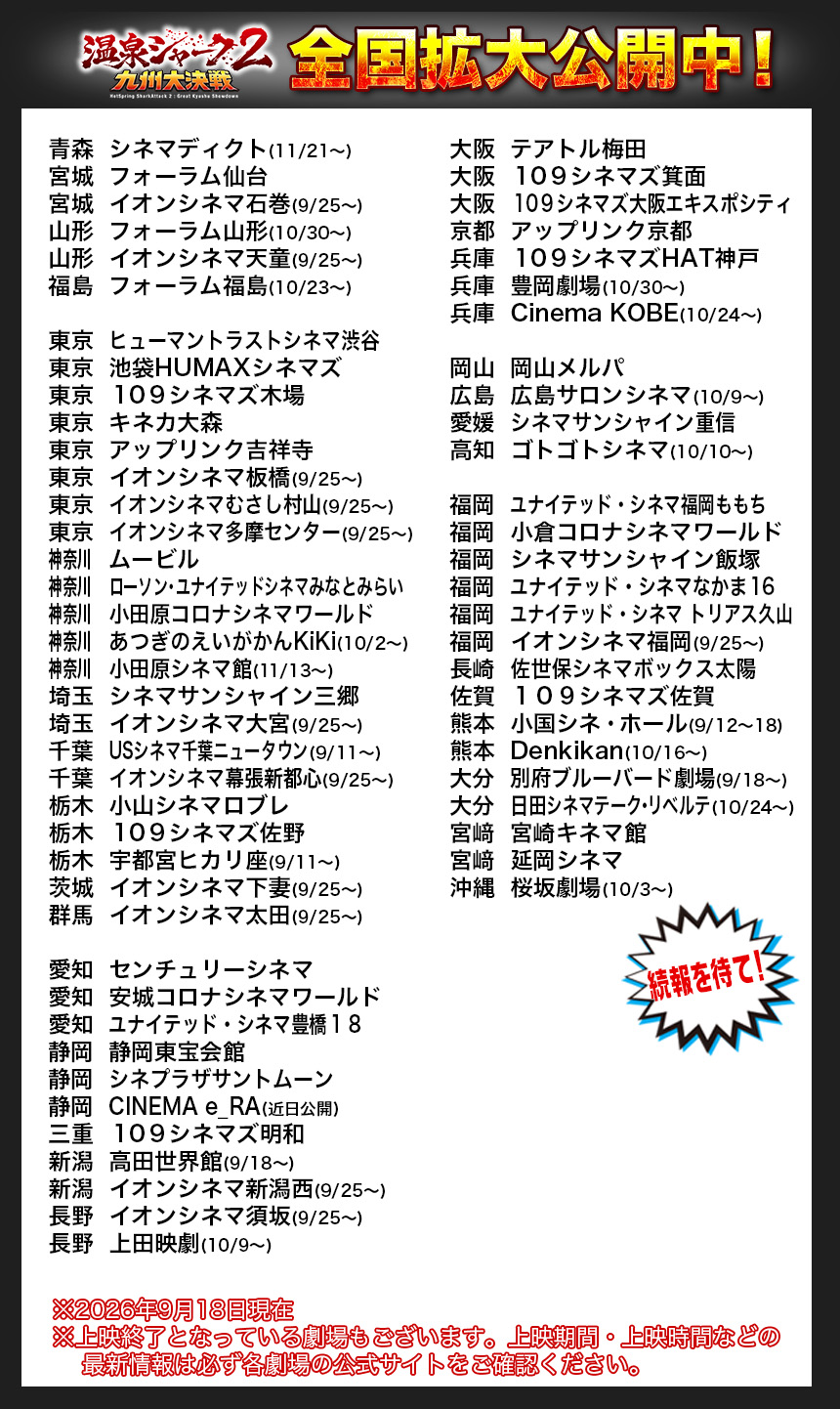 温泉シャーク2 九州大決戦
HotSpring SharkAttack 2 : Great Kyushu Showdown
全国拡大公開中！

青森 シネマディクト(11/21～)
宮城 フォーラム仙台
宮城 イオンシネマ石巻(9/25～)
山形 フォーラム山形(10/30～)
山形 イオンシネマ天童(9/25～)
福島 フォーラム福島(10/23～)

東京 ヒューマントラストシネマ渋谷
東京 池袋HUMAXシネマズ
東京 １０９シネマズ木場
東京 キネカ大森
東京 アップリンク吉祥寺
東京 イオンシネマ板橋(9/25～)
東京 イオンシネマむさし村山(9/25～)
東京 イオンシネマ多摩センター(9/25～)
神奈川 ムービル
神奈川 ローソン・ユナイテッドシネマみなとみらい
神奈川 小田原コロナシネマワールド
神奈川 あつぎのえいがかんKiKi(10/2～)
神奈川 小田原シネマ館(11/13～)
埼玉 シネマサンシャイン三郷
埼玉 イオンシネマ大宮(9/25～)
千葉 USシネマ千葉ニュータウン(9/11～)
千葉 イオンシネマ幕張新都心(9/25～)
栃木 小山シネマロブレ
栃木 １０９シネマズ佐野
栃木 宇都宮ヒカリ座(9/11～)
茨城 イオンシネマ下妻(9/25～)
群馬 イオンシネマ太田(9/25～)

愛知 センチュリーシネマ
愛知 安城コロナシネマワールド
愛知 ユナイテッド・シネマ豊橋１８
静岡 静岡東宝会館
静岡 シネプラザサントムーン
静岡 CINEMA e_RA(近日公開)
三重 １０９シネマズ明和
新潟 高田世界館(9/18～)
新潟 イオンシネマ新潟西(9/25～)
長野 イオンシネマ須坂(9/25～)
長野 上田映劇(10/9～)

大阪 テアトル梅田
大阪 １０９シネマズ箕面
大阪 109シネマズ大阪エキスポシティ
京都 アップリンク京都
兵庫 １０９シネマズHAT神戸
兵庫 豊岡劇場(10/30～)
兵庫 Cinema KOBE(10/24～)

岡山 岡山メルパ
広島 広島サロンシネマ(10/9～)
愛媛 シネマサンシャイン重信
高知 ゴトゴトシネマ(10/10～)

福岡 ユナイテッド・シネマ福岡ももち
福岡 小倉コロナシネマワールド
福岡 シネマサンシャイン飯塚
福岡 ユナイテッド・シネマなかま16
福岡 ユナイテッド・シネマ トリアス久山
福岡 イオンシネマ福岡(9/25～)
長崎 佐世保シネマボックス太陽
佐賀 １０９シネマズ佐賀
熊本 小国シネ・ホール(9/12～18)
熊本 Denkikan(10/16～)
大分 別府ブルーバード劇場(9/18～)
大分 日田シネマテーク・リベルテ(10/24～)
宮崎 宮崎キネマ館
宮崎 延岡シネマ
沖縄 桜坂劇場(10/3～)

続報を待て！

※2026年9月18日現在
※上映終了となっている劇場もございます。上映期間・上映時間などの最新情報は必ず各劇場の公式サイトをご確認ください。